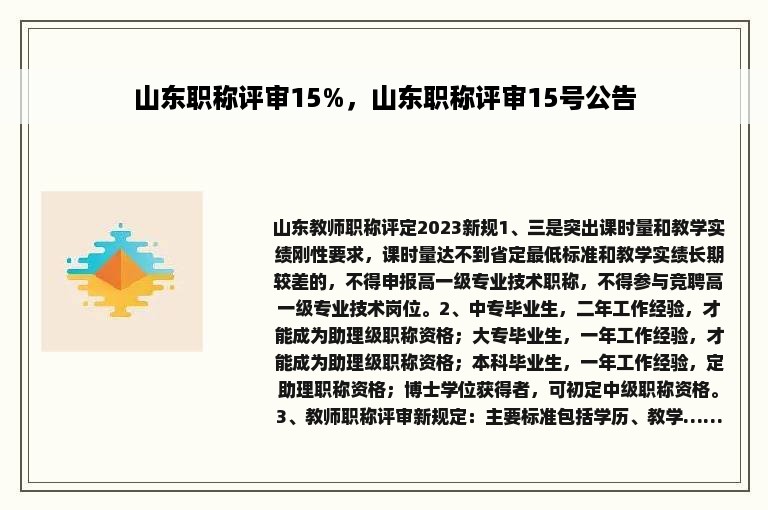 山东职称评审15%，山东职称评审15号公告

山东教师职称评定2023新规1、三是突出课时量和教学实绩刚性要求，课时量达不到省定最低标准和教学实绩长期较差的，不得申报高一级专业技术职称，不得参与竞聘高一级专业技术岗位。2、中专毕业生，二年工作经验，才能成为助理级职称资格；大专毕业生，一年工作经验，才能成为助理级职称资格；本科毕业生，一年工作经验，定助理职称资格；博士学位获得者，可初定中级职称资格。3、教师职称评审新规定：主要标准包括学历、教学......